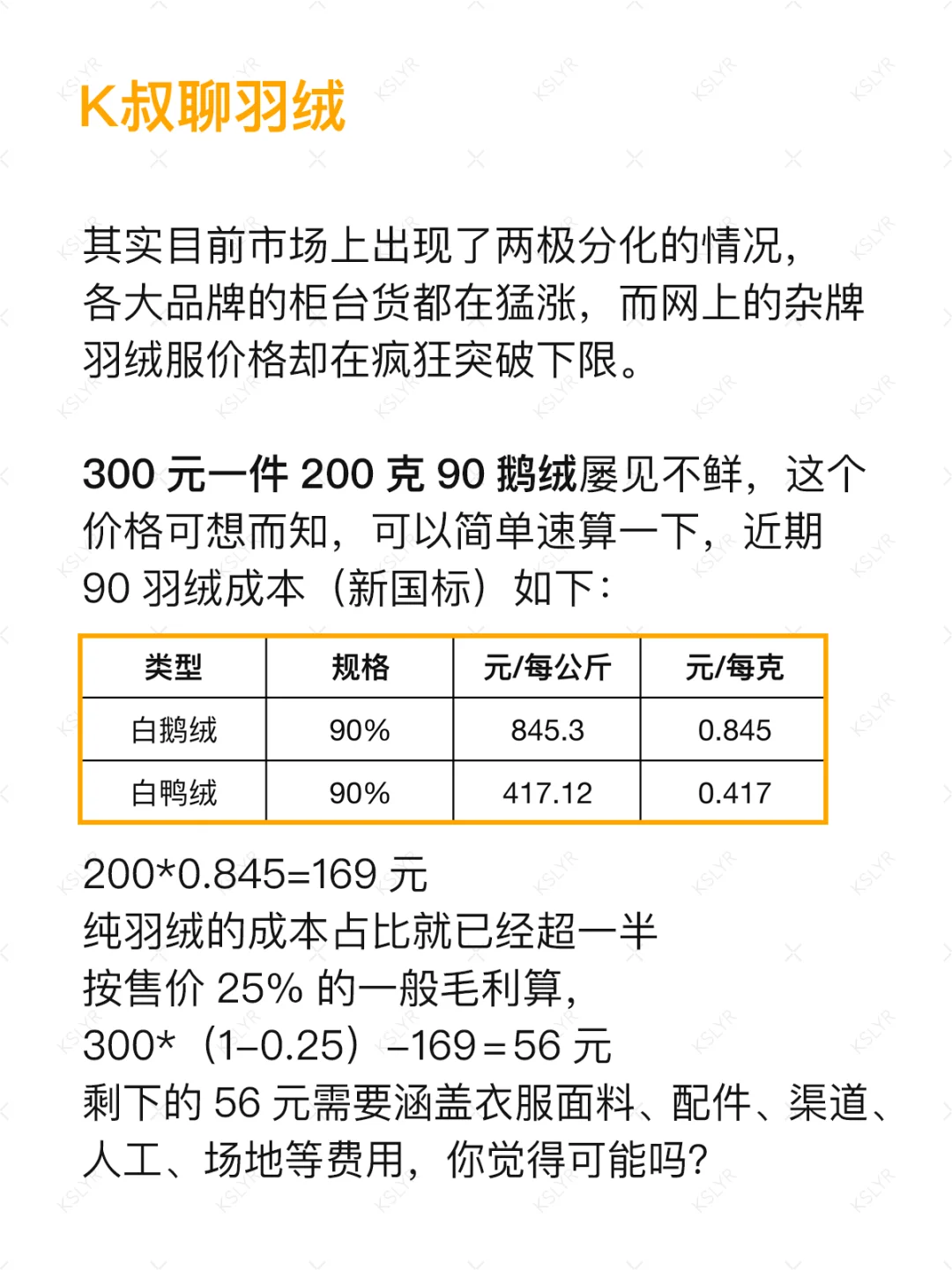 K叔聊羽绒

其实目前市场上出现了两极分化的情况，各大品牌的柜台货都在猛涨，而网上的杂牌羽绒服价格却在疯狂突破下限。

300 元一件 200 克 90 鹅绒屡见不鲜，这个价格可想而知，可以简单速算一下，近期 90 羽绒成本（新国标）如下：

| 类型 | 规格 | 元/每公斤 | 元/每克 |
|---|---|---|---|
| 白鹅绒 | 90% | 845.3 | 0.845 |
| 白鸭绒 | 90% | 417.12 | 0.417 |

200*0.845=169 元
纯羽绒的成本占比就已经超一半
按售价 25% 的一般毛利算，
300*（1–0.25）–169＝56 元
剩下的 56 元需要涵盖衣服面料、配件、渠道、人工、场地等费用，你觉得可能吗？

KSLYR